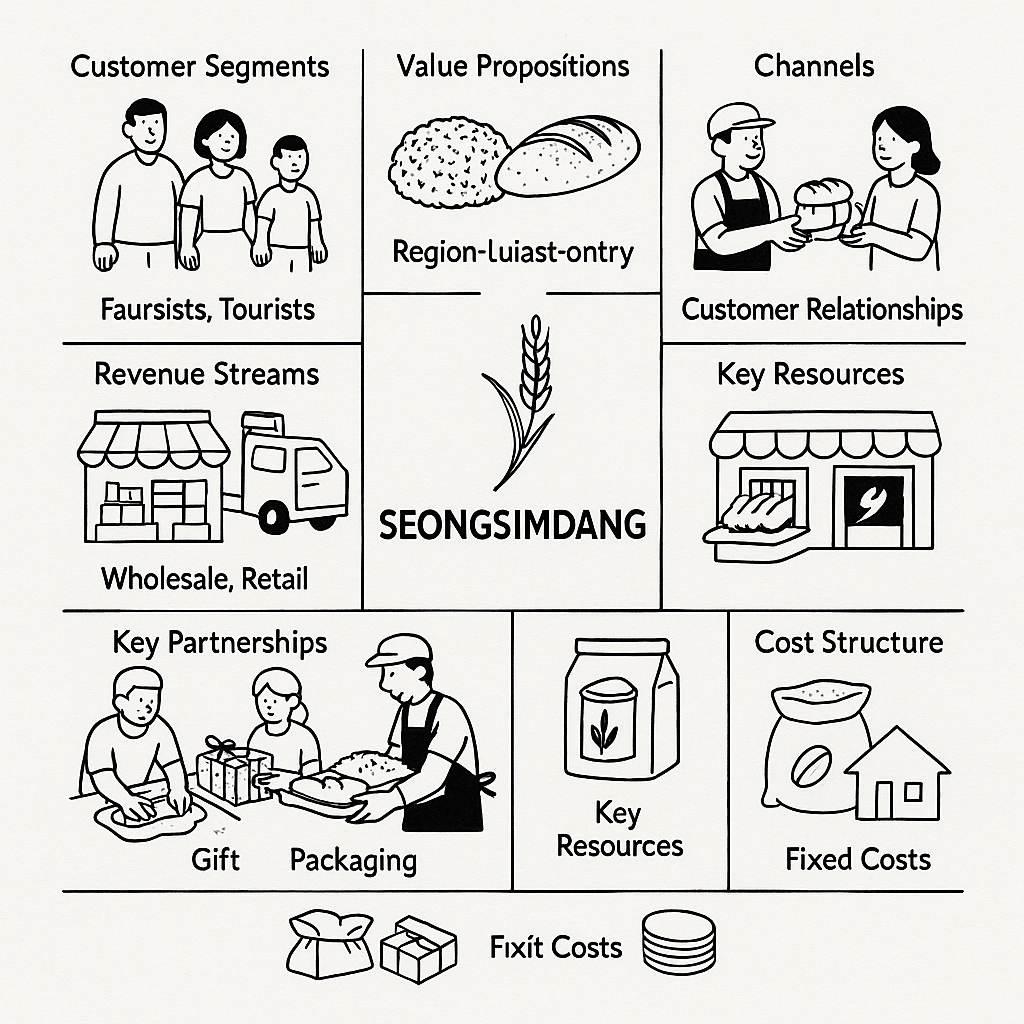 Customer Segments

Faursists, Tourists

Value Propositions

Region-luiast-ontry

Channels

Customer Relationships

Revenue Streams

Wholesale, Retail

SEONGSIMDANG

Key Resources

Key Partnerships

Gift Packaging

Key Resources

Cost Structure

Fixed Costs

Fixit Costs